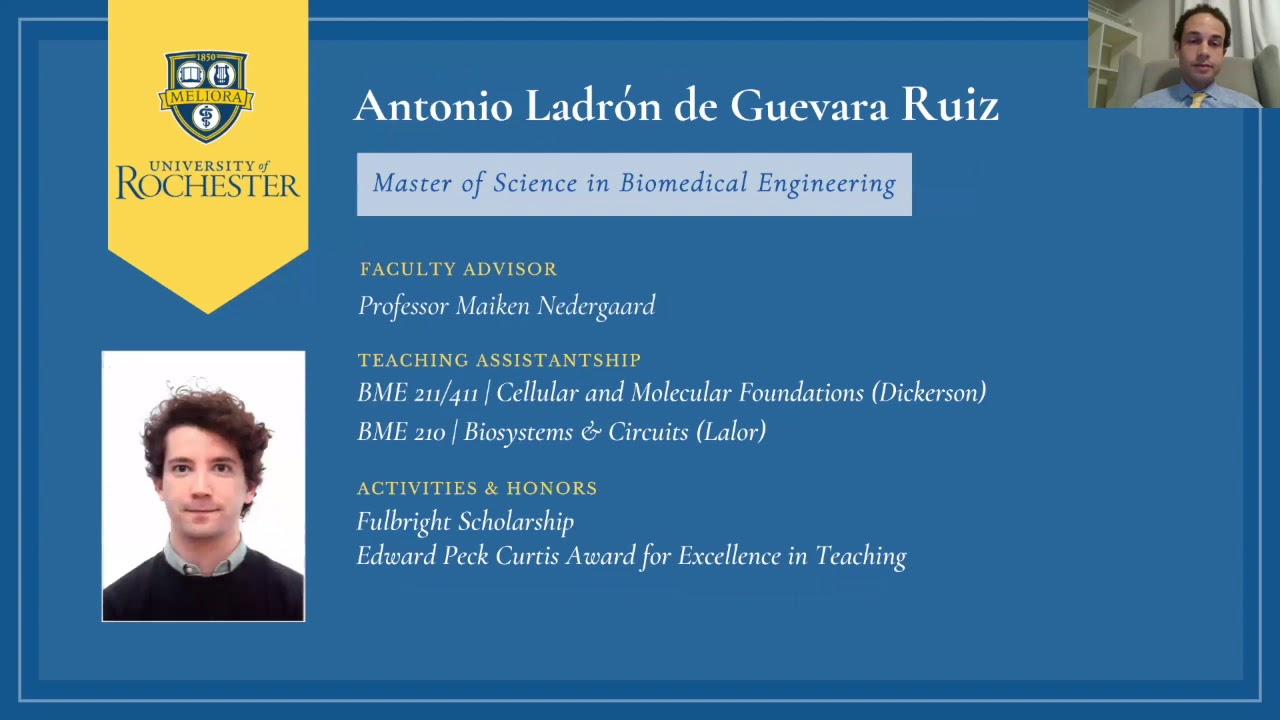 1850
MELIORA
UNIVERSITY of
ROCHESTER

Antonio Ladrón de Guevara Ruiz

Master of Science in Biomedical Engineering

FACULTY ADVISOR
Professor Maiken Nedergaard

TEACHING ASSISTANTSHIP
BME 211/411 | Cellular and Molecular Foundations (Dickerson)
BME 210 | Biosystems & Circuits (Lalor)

ACTIVITIES & HONORS
Fulbright Scholarship
Edward Peck Curtis Award for Excellence in Teaching